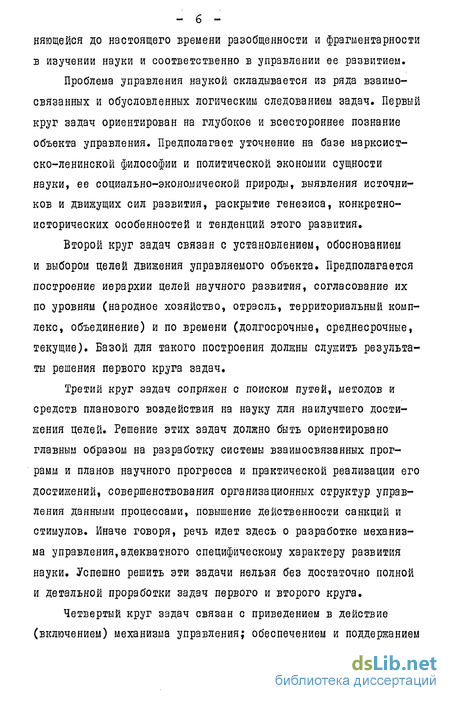 - 6 -

няющейся до настоящего времени разобщенности и фрагментарности в изучении науки и соответственно в управлении ее развитием.

Проблема управления наукой складывается из ряда взаимосвязанных и обусловленных логическим следованием задач. Первый круг задач ориентирован на глубокое и всестороннее познание объекта управления. Предполагает уточнение на базе марксистско-ленинской философии и политической экономии сущности науки, ее социально-экономической природы, выявления источников и движущих сил развития, раскрытие генезиса, конкретно-исторических особенностей и тенденций этого развития.

Второй круг задач связан с установлением, обоснованием и выбором целей движения управляемого объекта. Предполагается построение иерархии целей научного развития, согласование их по уровням (народное хозяйство, отрасль, территориальный комплекс, объединение) и по времени (долгосрочные, среднесрочные, текущие). Базой для такого построения должны служить результаты решения первого круга задач.

Третий круг задач сопряжен с поиском путей, методов и средств планового воздействия на науку для наилучшего достижения целей. Решение этих задач должно быть ориентировано главным образом на разработку системы взаимосвязанных программ и планов научного прогресса и практической реализации его достижений, совершенствования организационных структур управления данными процессами, повышение действенности санкций и стимулов. Иначе говоря, речь идет здесь о разработке механизма управления,адекватного специфическому характеру развития науки. Успешно решить эти задачи нельзя без достаточно полной и детальной проработки задач первого и второго круга.

Четвертый круг задач связан с приведением в действие (включением) механизма управления; обеспечением и поддержанием

dsLib.net
библиотека диссертаций